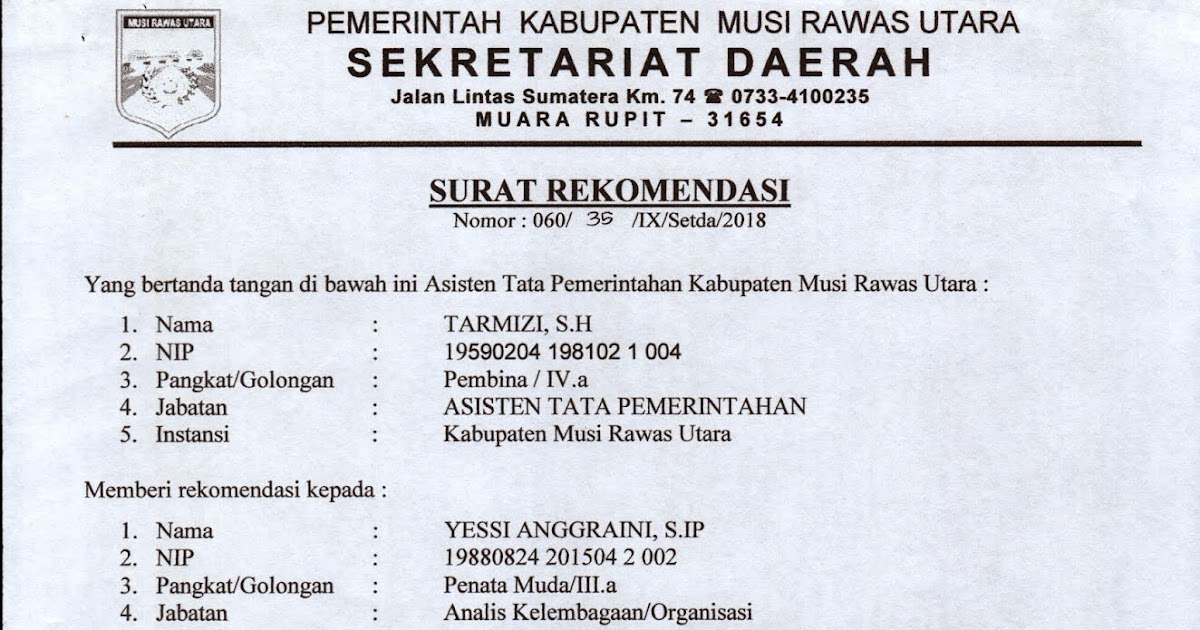 MUSI RAWAS UTARA

PEMERINTAH KABUPATEN MUSI RAWAS UTARA
SEKRETARIAT DAERAH
Jalan Lintas Sumatera Km. 74 ☎ 0733-4100235
MUARA RUPIT – 31654

SURAT REKOMENDASI
Nomor : 060/ 35 /IX/Setda/2018

Yang bertanda tangan di bawah ini Asisten Tata Pemerintahan Kabupaten Musi Rawas Utara :

1. Nama : TARMIZI, S.H
2. NIP : 19590204 198102 1 004
3. Pangkat/Golongan : Pembina / IV.a
4. Jabatan : ASISTEN TATA PEMERINTAHAN
5. Instansi : Kabupaten Musi Rawas Utara

Memberi rekomendasi kepada :

1. Nama : YESSI ANGGRAINI, S.IP
2. NIP : 19880824 201504 2 002
3. Pangkat/Golongan : Penata Muda/III.a
4. Jabatan : Analis Kelembagaan/Organisasi